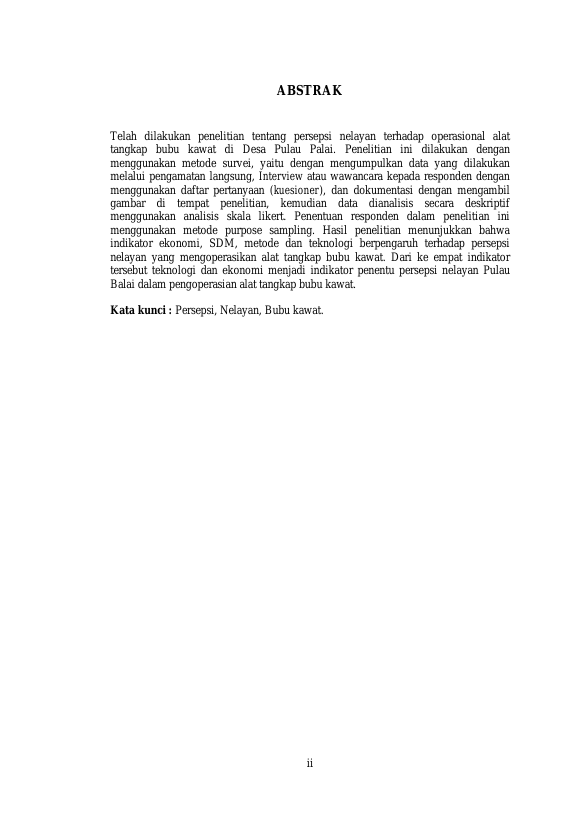 ABSTRAK

Telah dilakukan penelitian tentang persepsi nelayan terhadap operasional alat tangkap bubu kawat di Desa Pulau Palai. Penelitian ini dilakukan dengan menggunakan metode survei, yaitu dengan mengumpulkan data yang dilakukan melalui pengamatan langsung, Interview atau wawancara kepada responden dengan menggunakan daftar pertanyaan (kuesioner), dan dokumentasi dengan mengambil gambar di tempat penelitian, kemudian data dianalisis secara deskriptif menggunakan analisis skala likert. Penentuan responden dalam penelitian ini menggunakan metode purpose sampling. Hasil penelitian menunjukkan bahwa indikator ekonomi, SDM, metode dan teknologi berpengaruh terhadap persepsi nelayan yang mengoperasikan alat tangkap bubu kawat. Dari ke empat indikator tersebut teknologi dan ekonomi menjadi indikator penentu persepsi nelayan Pulau Balai dalam pengoperasian alat tangkap bubu kawat.

Kata kunci : Persepsi, Nelayan, Bubu kawat.

ii